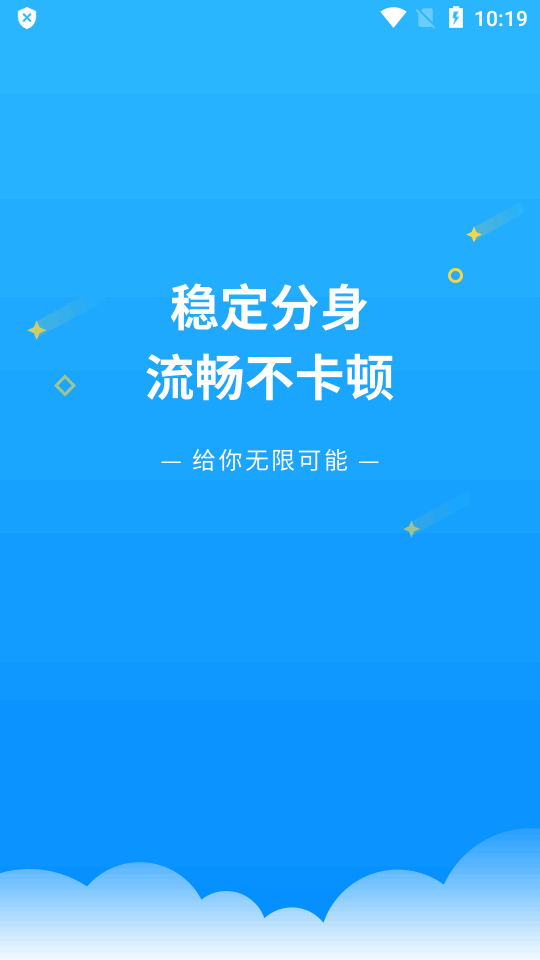 10:19

稳定分身
流畅不卡顿

— 给你无限可能 —